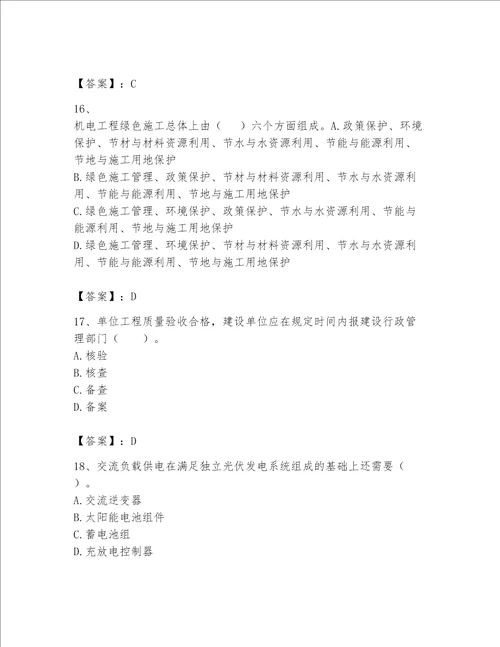 【答案】：C

16、

机电工程绿色施工总体上由（　）六个方面组成。A.政策保护、环境保护、节材与材料资源利用、节水与水资源利用、节能与能源利用、节地与施工用地保护

B.绿色施工管理、政策保护、节材与材料资源利用、节水与水资源利用、节能与能源利用、节地与施工用地保护

C.绿色施工管理、环境保护、政策保护、节水与水资源利用、节能与能源利用、节地与施工用地保护

D.绿色施工管理、环境保护、节材与材料资源利用、节水与水资源利用、节能与能源利用、节地与施工用地保护

【答案】：D

17、单位工程质量验收合格，建设单位应在规定时间内报建设行政管理部门（　）。

A.核验

B.核查

C.备查

D.备案

【答案】：D

18、交流负载供电在满足独立光伏发电系统组成的基础上还需要（　）。

A.交流逆变器

B.太阳能电池组件

C.蓄电池组

D.充放电控制器